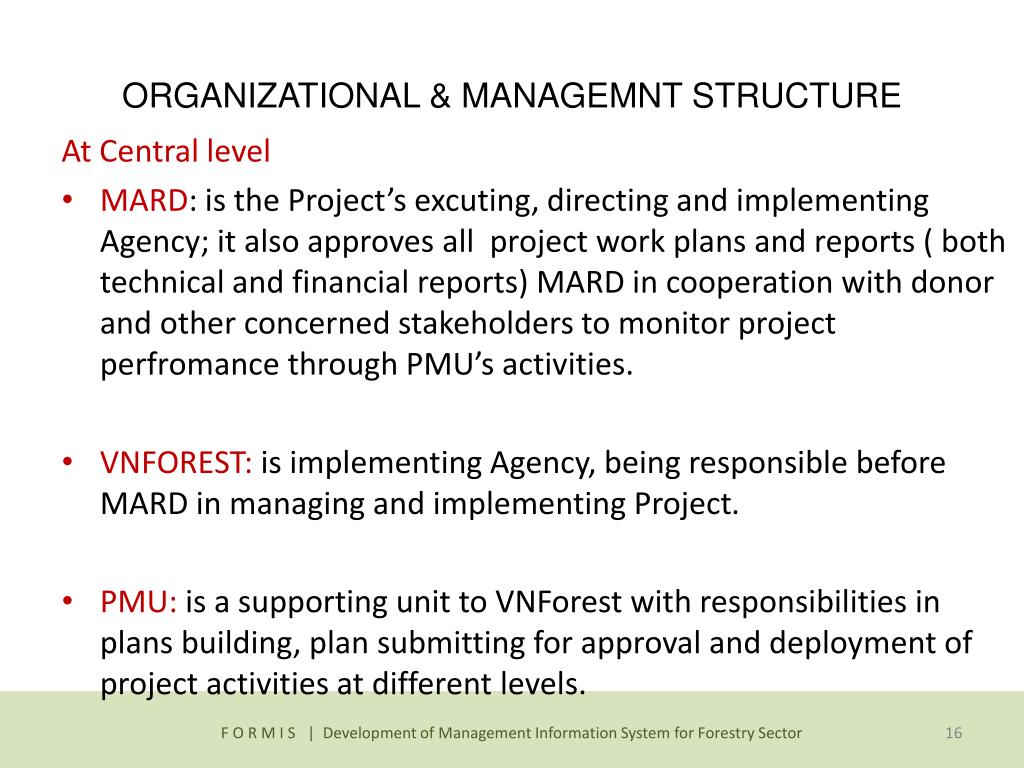 ORGANIZATIONAL & MANAGEMNT STRUCTURE

At Central level

• MARD: is the Project's excuting, directing and implementing Agency; it also approves all project work plans and reports ( both technical and financial reports) MARD in cooperation with donor and other concerned stakeholders to monitor project perfromance through PMU's activities.

• VNFOREST: is implementing Agency, being responsible before MARD in managing and implementing Project.

• PMU: is a supporting unit to VNForest with responsibilities in plans building, plan submitting for approval and deployment of project activities at different levels.

F O R M I S | Development of Management Information System for Forestry Sector

16